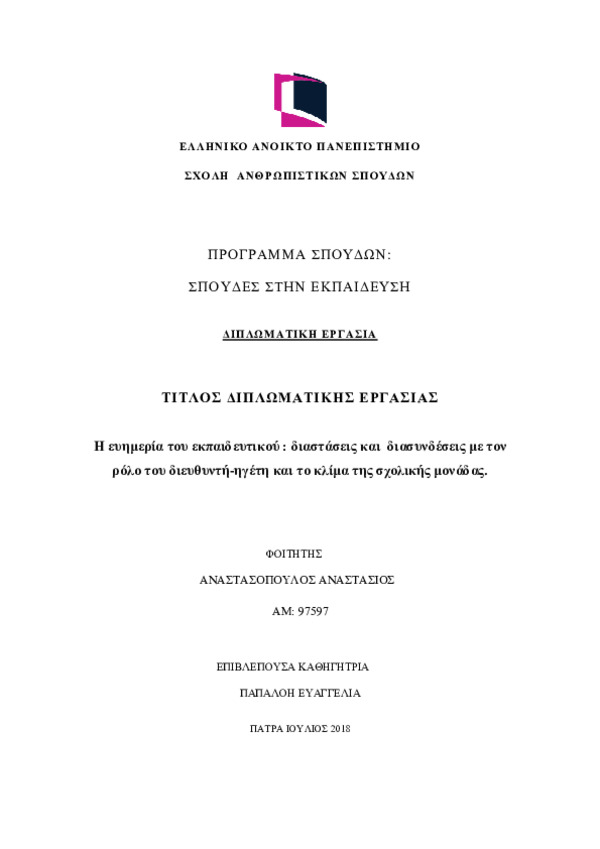 ΕΛΛΗΝΙΚΟ ΑΝΟΙΚΤΟ ΠΑΝΕΠΙΣΤΗΜΙΟ

ΣΧΟΛΗ ΑΝΘΡΩΠΙΣΤΙΚΩΝ ΣΠΟΥΔΩΝ

ΠΡΟΓΡΑΜΜΑ ΣΠΟΥΔΩΝ:

ΣΠΟΥΔΕΣ ΣΤΗΝ ΕΚΠΑΙΔΕΥΣΗ

ΔΙΠΛΩΜΑΤΙΚΗ ΕΡΓΑΣΙΑ

ΤΙΤΛΟΣ ΔΙΠΛΩΜΑΤΙΚΗΣ ΕΡΓΑΣΙΑΣ

Η ευημερία του εκπαιδευτικού : διαστάσεις και διασυνδέσεις με τον ρόλο του διευθυντή-ηγέτη και το κλίμα της σχολικής μονάδας.

ΦΟΙΤΗΤΗΣ

ΑΝΑΣΤΑΣΟΠΟΥΛΟΣ ΑΝΑΣΤΑΣΙΟΣ

ΑΜ: 97597

ΕΠΙΒΛΕΠΟΥΣΑ ΚΑΘΗΓΗΤΡΙΑ

ΠΑΠΑΛΟΗ ΕΥΑΓΓΕΛΙΑ

ΠΑΤΡΑ ΙΟΥΛΙΟΣ 2018